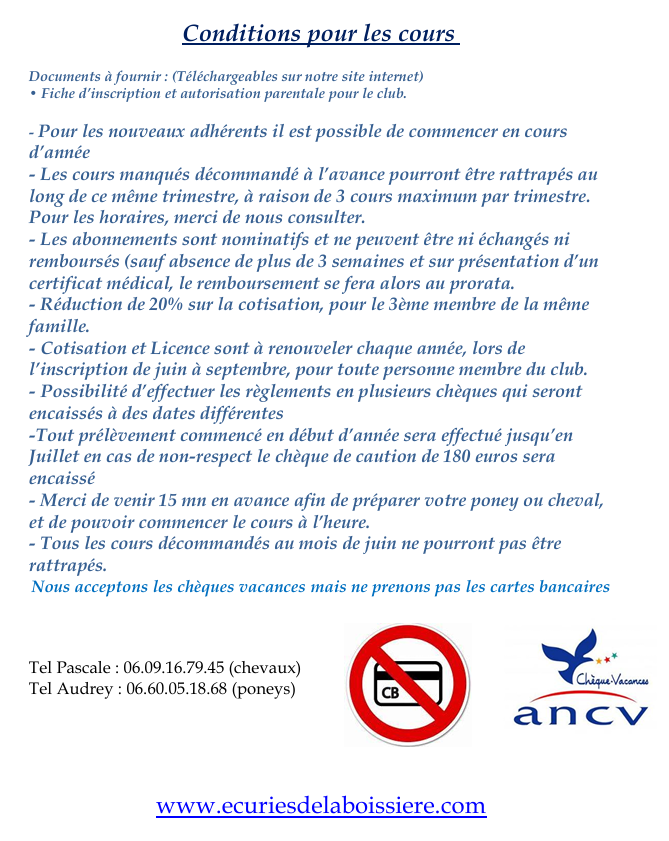 Conditions pour les cours

Documents à fournir : (Téléchargeables sur notre site internet)
• Fiche d'inscription et autorisation parentale pour le club.

- Pour les nouveaux adhérents il est possible de commencer en cours d'année
- Les cours manqués décommandé à l'avance pourront être rattrapés au long de ce même trimestre, à raison de 3 cours maximum par trimestre. Pour les horaires, merci de nous consulter.
- Les abonnements sont nominatifs et ne peuvent être ni échangés ni remboursés (sauf absence de plus de 3 semaines et sur présentation d'un certificat médical, le remboursement se fera alors au prorata.
- Réduction de 20% sur la cotisation, pour le 3ème membre de la même famille.
- Cotisation et Licence sont à renouveler chaque année, lors de l'inscription de juin à septembre, pour toute personne membre du club.
- Possibilité d'effectuer les règlements en plusieurs chèques qui seront encaissés à des dates différentes
-Tout prélèvement commencé en début d'année sera effectué jusqu'en Juillet en cas de non-respect le chèque de caution de 180 euros sera encaissé
- Merci de venir 15 mn en avance afin de préparer votre poney ou cheval, et de pouvoir commencer le cours à l'heure.
- Tous les cours décommandés au mois de juin ne pourront pas être rattrapés.
Nous acceptons les chèques vacances mais ne prenons pas les cartes bancaires

Tel Pascale : 06.09.16.79.45 (chevaux)
Tel Audrey : 06.60.05.18.68 (poneys)

CB

Chèque-Vacances
ancv

www.ecuriesdelaboissiere.com